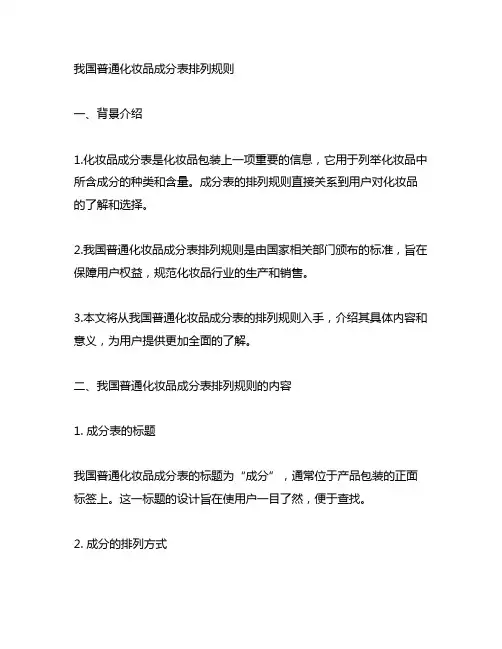 我国普通化妆品成分表排列规则

一、背景介绍

1.化妆品成分表是化妆品包装上一项重要的信息，它用于列举化妆品中所含成分的种类和含量。成分表的排列规则直接关系到用户对化妆品的了解和选择。

2.我国普通化妆品成分表排列规则是由国家相关部门颁布的标准，旨在保障用户权益，规范化妆品行业的生产和销售。

3.本文将从我国普通化妆品成分表的排列规则入手，介绍其具体内容和意义，为用户提供更加全面的了解。

二、我国普通化妆品成分表排列规则的内容

1. 成分表的标题

我国普通化妆品成分表的标题为“成分”，通常位于产品包装的正面标签上。这一标题的设计旨在使用户一目了然，便于查找。

2. 成分的排列方式